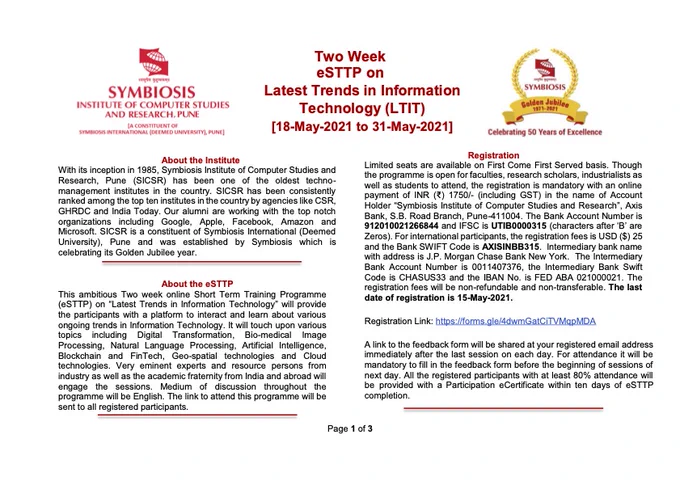 SYMBIOSIS
INSTITUTE OF COMPUTER STUDIES AND RESEARCH, PUNE
[A CONSTITUENT OF SYMBIOSIS INTERNATIONAL (DEEMED UNIVERSITY), PUNE]

Two Week
eSTTP on
Latest Trends in Information Technology (LTIT)
[18-May-2021 to 31-May-2021]

SYMBIOSIS
Golden Jubilee
1971-2021
Celebrating 50 Years of Excellence

About the Institute
With its inception in 1985, Symbiosis Institute of Computer Studies and Research, Pune (SICSR) has been one of the oldest techno-management institutes in the country. SICSR has been consistently ranked among the top ten institutes in the country by agencies like CSR, GHRDC and India Today. Our alumni are working with the top notch organizations including Google, Apple, Facebook, Amazon and Microsoft. SICSR is a constituent of Symbiosis International (Deemed University), Pune and was established by Symbiosis which is celebrating its Golden Jubilee year.

About the eSTTP
This ambitious Two week online Short Term Training Programme (eSTTP) on "Latest Trends in Information Technology" will provide the participants with a platform to interact and learn about various ongoing trends in Information Technology. It will touch upon various topics including Digital Transformation, Bio-medical Image Processing, Natural Language Processing, Artificial Intelligence, Blockchain and FinTech, Geo-spatial technologies and Cloud technologies. Very eminent experts and resource persons from industry as well as the academic fraternity from India and abroad will engage the sessions. Medium of discussion throughout the programme will be English. The link to attend this programme will be sent to all registered participants.

Registration
Limited seats are available on First Come First Served basis. Though the programme is open for faculties, research scholars, industrialists as well as students to attend, the registration is mandatory with an online payment of INR (₹) 1750/- (including GST) in the name of Account Holder "Symbiosis Institute of Computer Studies and Research", Axis Bank, S.B. Road Branch, Pune-411004. The Bank Account Number is 912010021266844 and IFSC is UTIB0000315 (characters after 'B' are Zeros). For international participants, the registration fees is USD ($) 25 and the Bank SWIFT Code is AXISINBB315. Intermediary bank name with address is J.P. Morgan Chase Bank New York. The Intermediary Bank Account Number is 0011407376, the Intermediary Bank Swift Code is CHASUS33 and the IBAN No. is FED ABA 021000021. The registration fees will be non-refundable and non-transferable. The last date of registration is 15-May-2021.

Registration Link: https://forms.gle/4dwmGatCiTVMqpMDA

A link to the feedback form will be shared at your registered email address immediately after the last session on each day. For attendance it will be mandatory to fill in the feedback form before the beginning of sessions of next day. All the registered participants with at least 80% attendance will be provided with a Participation eCertificate within ten days of eSTTP completion.

Page 1 of 3